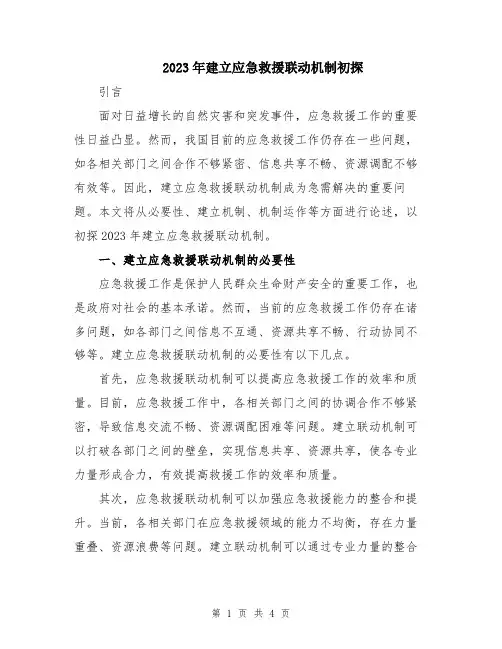 2023年建立应急救援联动机制初探

引言

面对日益增长的自然灾害和突发事件，应急救援工作的重要性日益凸显。然而，我国目前的应急救援工作仍存在一些问题，如各相关部门之间合作不够紧密、信息共享不畅、资源调配不够有效等。因此，建立应急救援联动机制成为急需解决的重要问题。本文将从必要性、建立机制、机制运作等方面进行论述，以初探2023年建立应急救援联动机制。

一、建立应急救援联动机制的必要性

应急救援工作是保护人民群众生命财产安全的重要工作，也是政府对社会的基本承诺。然而，当前的应急救援工作仍存在诸多问题，如各部门之间信息不互通、资源共享不畅、行动协同不够等。建立应急救援联动机制的必要性有以下几点。

首先，应急救援联动机制可以提高应急救援工作的效率和质量。目前，应急救援工作中，各相关部门之间的协调合作不够紧密，导致信息交流不畅、资源调配困难等问题。建立联动机制可以打破各部门之间的壁垒，实现信息共享、资源共享，使各专业力量形成合力，有效提高救援工作的效率和质量。

其次，应急救援联动机制可以加强应急救援能力的整合和提升。当前，各相关部门在应急救援领域的能力不均衡，存在力量重叠、资源浪费等问题。建立联动机制可以通过专业力量的整合

第 1 页 共 4 页